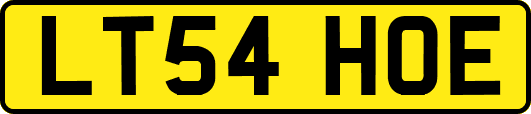 LT54 HOE